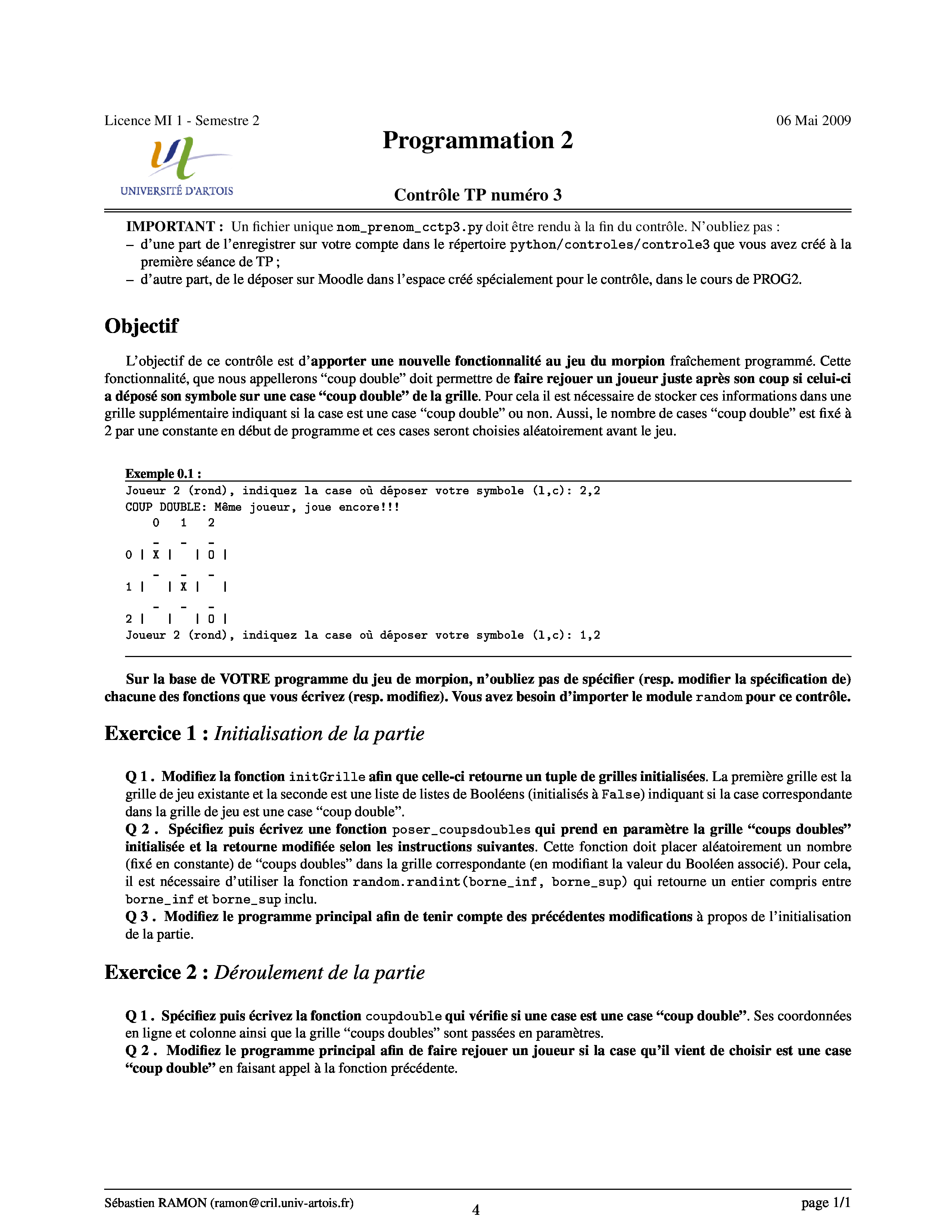 Licence MI 1 - Semestre 2

06 Mai 2009

UNIVERSITÉ D'ARTOIS

Programmation 2

Contrôle TP numéro 3

IMPORTANT : Un fichier unique nom_prenom_cctp3.py doit être rendu à la fin du contrôle. N'oubliez pas :
- d'une part de l'enregistrer sur votre compte dans le répertoire python/controles/controle3 que vous avez créé à la première séance de TP ;
- d'autre part, de le déposer sur Moodle dans l'espace créé spécialement pour le contrôle, dans le cours de PROG2.

Objectif

L'objectif de ce contrôle est d'apporter une nouvelle fonctionnalité au jeu du morpion fraîchement programmé. Cette fonctionnalité, que nous appellerons "coup double" doit permettre de faire rejouer un joueur juste après son coup si celui-ci a déposé son symbole sur une case "coup double" de la grille. Pour cela il est nécessaire de stocker ces informations dans une grille supplémentaire indiquant si la case est une case "coup double" ou non. Aussi, le nombre de cases "coup double" est fixé à 2 par une constante en début de programme et ces cases seront choisies aléatoirement avant le jeu.

Exemple 0.1 :
Joueur 2 (rond), indiquez la case où déposer votre symbole (l,c): 2,2
COUP DOUBLE: Même joueur, joue encore!!!
    0   1   2
    -   -   -
0 | X |   | O |
    -   -   -
1 |   | X |   |
    -   -   -
2 |   |   | O |
Joueur 2 (rond), indiquez la case où déposer votre symbole (l,c): 1,2

Sur la base de VOTRE programme du jeu de morpion, n'oubliez pas de spécifier (resp. modifier la spécification de) chacune des fonctions que vous écrivez (resp. modifiez). Vous avez besoin d'importer le module random pour ce contrôle.

Exercice 1 : Initialisation de la partie

Q 1 . Modifiez la fonction initGrille afin que celle-ci retourne un tuple de grilles initialisées. La première grille est la grille de jeu existante et la seconde est une liste de listes de Booléens (initialisés à False) indiquant si la case correspondante dans la grille de jeu est une case "coup double".
Q 2 . Spécifiez puis écrivez une fonction poser_coupsdoubles qui prend en paramètre la grille "coups doubles" initialisée et la retourne modifiée selon les instructions suivantes. Cette fonction doit placer aléatoirement un nombre (fixé en constante) de "coups doubles" dans la grille correspondante (en modifiant la valeur du Booléen associé). Pour cela, il est nécessaire d'utiliser la fonction random.randint(borne_inf, borne_sup) qui retourne un entier compris entre borne_inf et borne_sup inclu.
Q 3 . Modifiez le programme principal afin de tenir compte des précédentes modifications à propos de l'initialisation de la partie.

Exercice 2 : Déroulement de la partie

Q 1 . Spécifiez puis écrivez la fonction coupdouble qui vérifie si une case est une case "coup double". Ses coordonnées en ligne et colonne ainsi que la grille "coups doubles" sont passées en paramètres.
Q 2 . Modifiez le programme principal afin de faire rejouer un joueur si la case qu'il vient de choisir est une case "coup double" en faisant appel à la fonction précédente.

Sébastien RAMON (ramon@cril.univ-artois.fr)
4
page 1/1